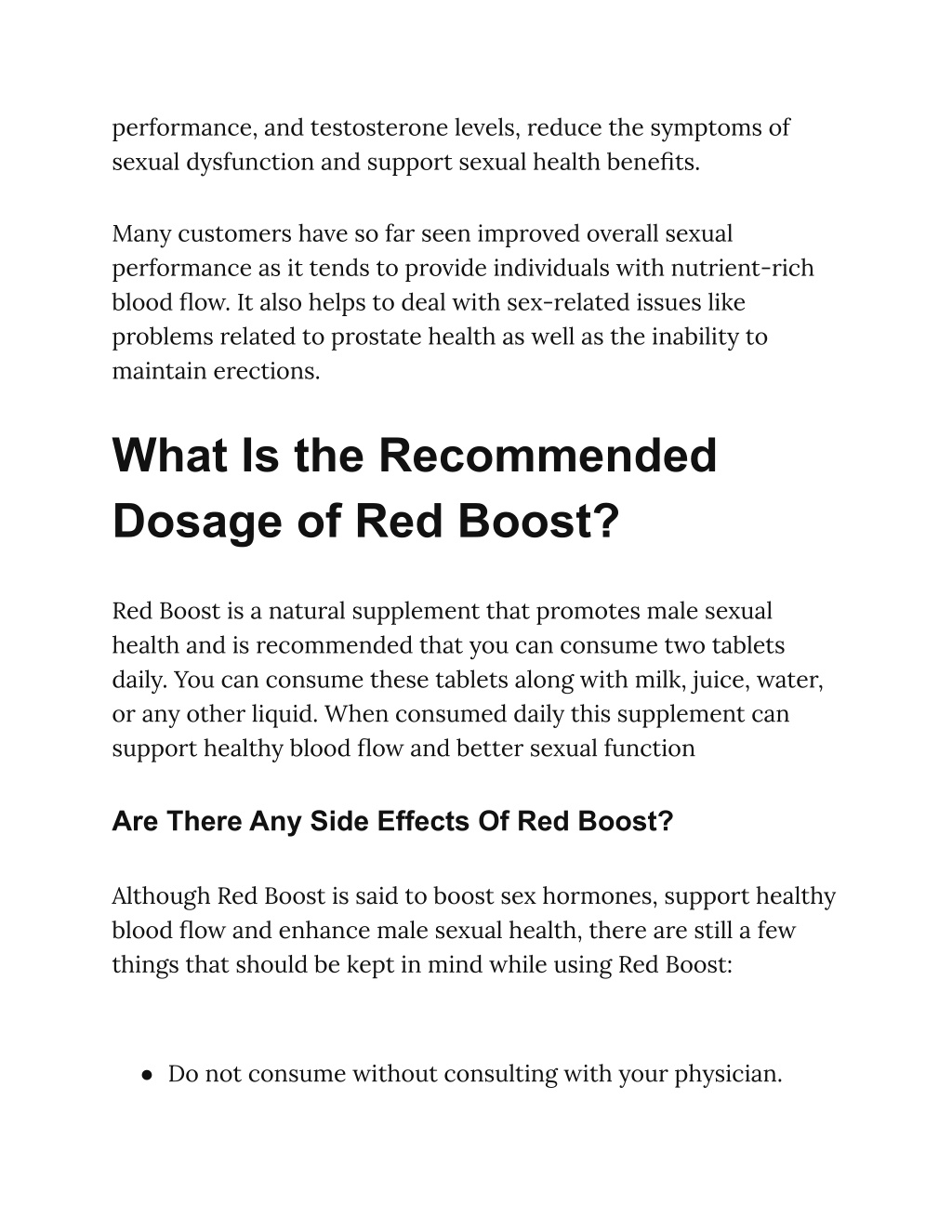 performance, and testosterone levels, reduce the symptoms of sexual dysfunction and support sexual health benefits.

Many customers have so far seen improved overall sexual performance as it tends to provide individuals with nutrient-rich blood flow. It also helps to deal with sex-related issues like problems related to prostate health as well as the inability to maintain erections.

What Is the Recommended Dosage of Red Boost?

Red Boost is a natural supplement that promotes male sexual health and is recommended that you can consume two tablets daily. You can consume these tablets along with milk, juice, water, or any other liquid. When consumed daily this supplement can support healthy blood flow and better sexual function

Are There Any Side Effects Of Red Boost?

Although Red Boost is said to boost sex hormones, support healthy blood flow and enhance male sexual health, there are still a few things that should be kept in mind while using Red Boost:

● Do not consume without consulting with your physician.